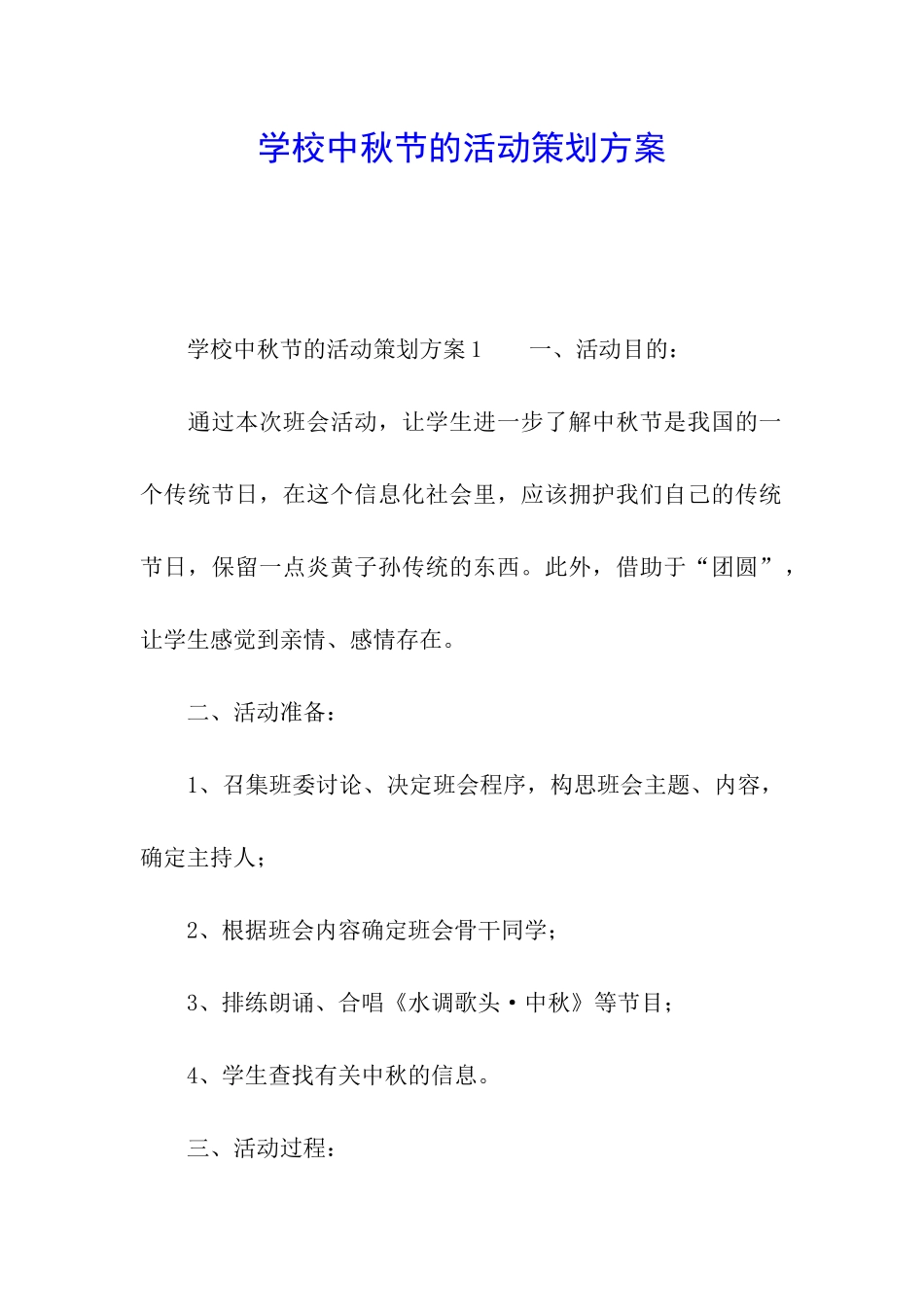 学校中秋节的活动策划方案

学校中秋节的活动策划方案1　　一、活动目的：

通过本次班会活动，让学生进一步了解中秋节是我国的一个传统节日，在这个信息化社会里，应该拥护我们自己的传统节日，保留一点炎黄子孙传统的东西。此外，借助于“团圆”，让学生感觉到亲情、感情存在。

二、活动准备：

1、召集班委讨论、决定班会程序，构思班会主题、内容，确定主持人；

2、根据班会内容确定班会骨干同学；

3、排练朗诵、合唱《水调歌头·中秋》等节目；

4、学生查找有关中秋的信息。

三、活动过程：